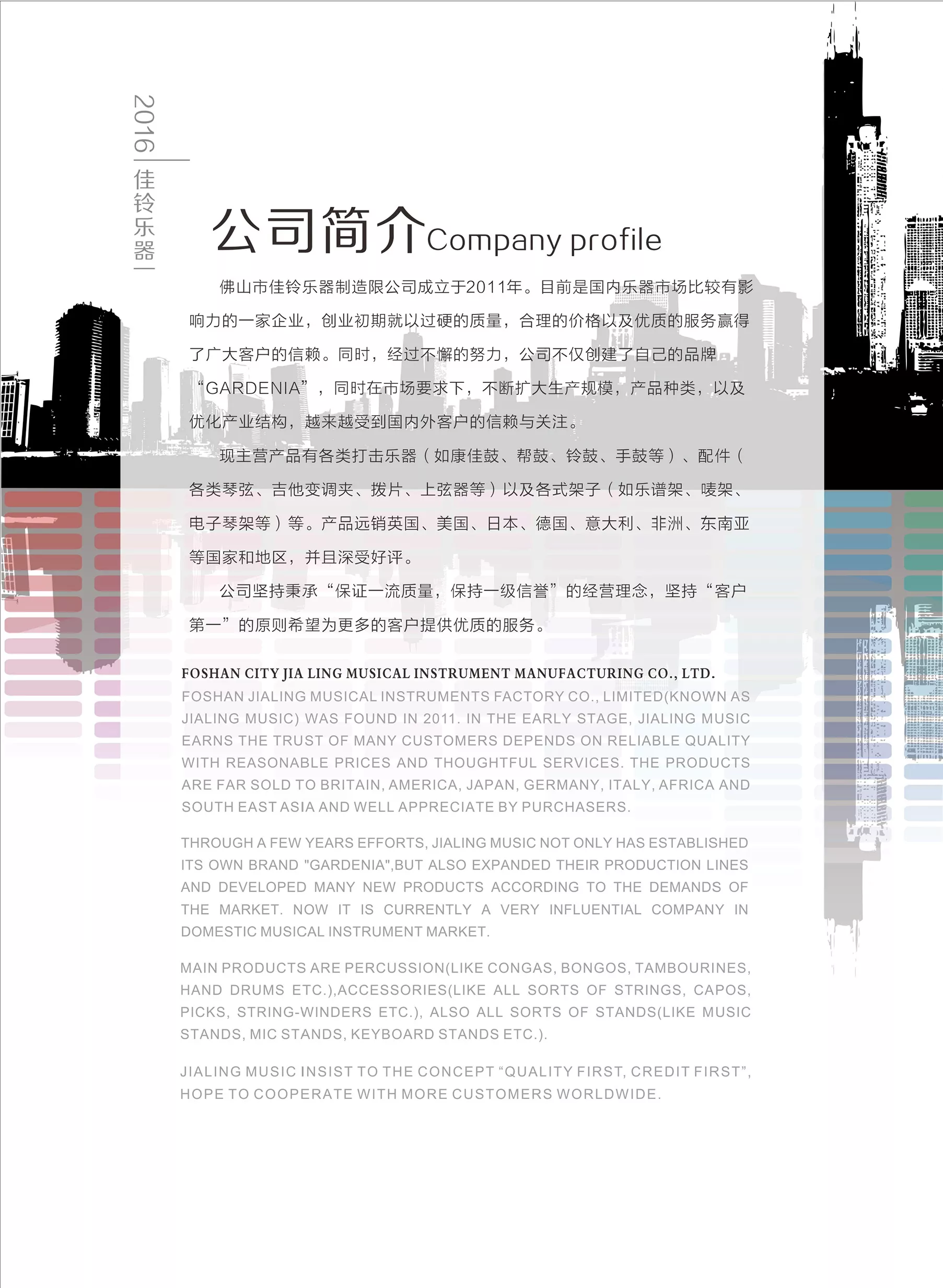 2016 | 佳铃乐器 |

公司简介Company profile

佛山市佳铃乐器制造限公司成立于2011年。目前是国内乐器市场比较有影响力的一家企业，创业初期就以过硬的质量，合理的价格以及优质的服务赢得了广大客户的信赖。同时，经过不懈的努力，公司不仅创建了自己的品牌“GARDENIA”，同时在市场要求下，不断扩大生产规模，产品种类，以及优化产业结构，越来越受到国内外客户的信赖与关注。

现主营产品有各类打击乐器（如康佳鼓、帮鼓、铃鼓、手鼓等）、配件（各类琴弦、吉他变调夹、拨片、上弦器等）以及各式架子（如乐谱架、唛架、电子琴架等）等。产品远销英国、美国、日本、德国、意大利、非洲、东南亚等国家和地区，并且深受好评。

公司坚持秉承“保证一流质量，保持一级信誉”的经营理念，坚持“客户第一”的原则希望为更多的客户提供优质的服务。

FOSHAN CITY JIA LING MUSICAL INSTRUMENT MANUFACTURING CO., LTD.

FOSHAN JIALING MUSICAL INSTRUMENTS FACTORY CO., LIMITED(KNOWN AS JIALING MUSIC) WAS FOUND IN 2011. IN THE EARLY STAGE, JIALING MUSIC EARNS THE TRUST OF MANY CUSTOMERS DEPENDS ON RELIABLE QUALITY WITH REASONABLE PRICES AND THOUGHTFUL SERVICES. THE PRODUCTS ARE FAR SOLD TO BRITAIN, AMERICA, JAPAN, GERMANY, ITALY, AFRICA AND SOUTH EAST ASIA AND WELL APPRECIATE BY PURCHASERS.

THROUGH A FEW YEARS EFFORTS, JIALING MUSIC NOT ONLY HAS ESTABLISHED ITS OWN BRAND "GARDENIA",BUT ALSO EXPANDED THEIR PRODUCTION LINES AND DEVELOPED MANY NEW PRODUCTS ACCORDING TO THE DEMANDS OF THE MARKET. NOW IT IS CURRENTLY A VERY INFLUENTIAL COMPANY IN DOMESTIC MUSICAL INSTRUMENT MARKET.

MAIN PRODUCTS ARE PERCUSSION(LIKE CONGAS, BONGOS, TAMBOURINES, HAND DRUMS ETC.),ACCESSORIES(LIKE ALL SORTS OF STRINGS, CAPOS, PICKS, STRING-WINDERS ETC.), ALSO ALL SORTS OF STANDS(LIKE MUSIC STANDS, MIC STANDS, KEYBOARD STANDS ETC.).

JIALING MUSIC INSIST TO THE CONCEPT "QUALITY FIRST, CREDIT FIRST", HOPE TO COOPERATE WITH MORE CUSTOMERS WORLDWIDE.